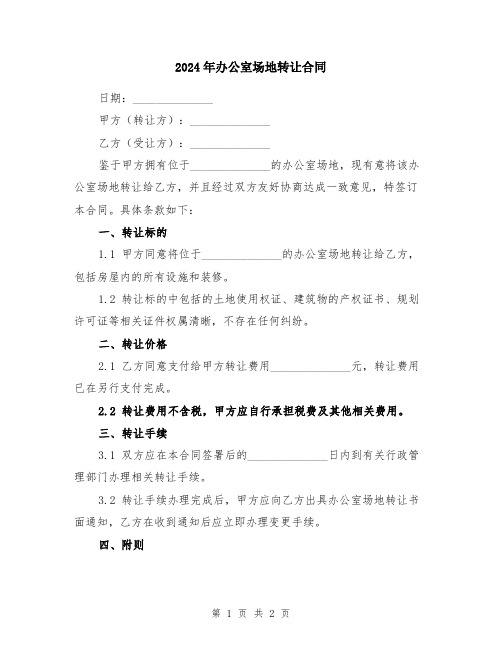 2024年办公室场地转让合同

日期：______________

甲方（转让方）：______________

乙方（受让方）：______________

鉴于甲方拥有位于______________的办公室场地，现有意将该办公室场地转让给乙方，并且经过双方友好协商达成一致意见，特签订本合同。具体条款如下：

一、转让标的

1.1 甲方同意将位于______________的办公室场地转让给乙方，包括房屋内的所有设施和装修。

1.2 转让标的中包括的土地使用权证、建筑物的产权证书、规划许可证等相关证件权属清晰，不存在任何纠纷。

二、转让价格

2.1 乙方同意支付给甲方转让费用______________元，转让费用已在另行支付完成。

2.2 转让费用不含税，甲方应自行承担税费及其他相关费用。

三、转让手续

3.1 双方应在本合同签署后的______________日内到有关行政管理部门办理相关转让手续。

3.2 转让手续办理完成后，甲方应向乙方出具办公室场地转让书面通知，乙方在收到通知后应立即办理变更手续。

四、附则

第 1 页 共 2 页